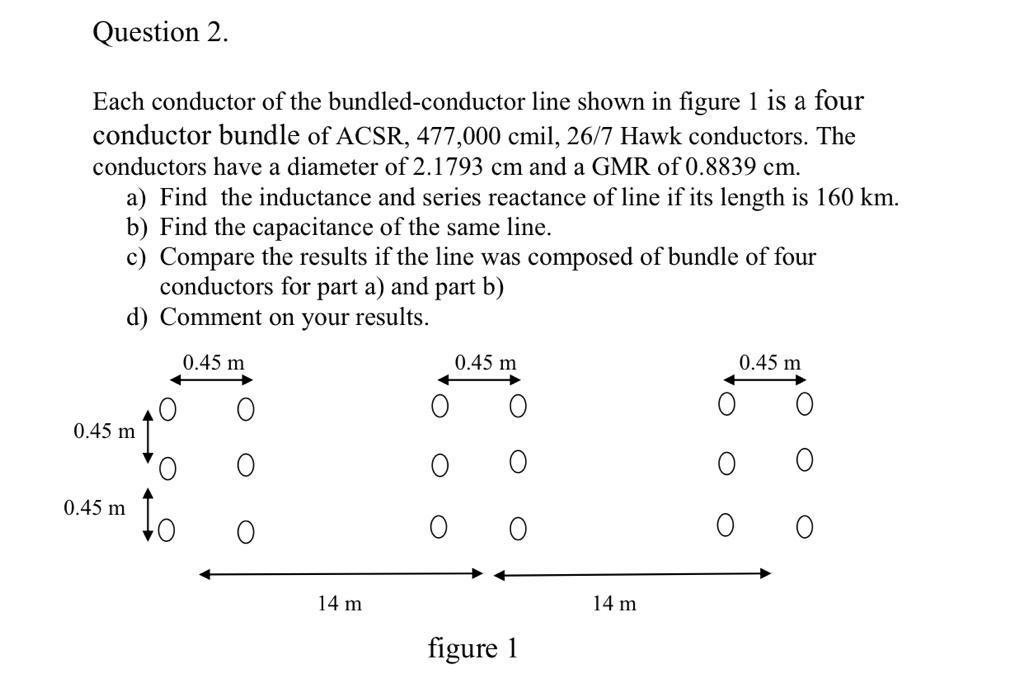 Question 2.

Each conductor of the bundled-conductor line shown in figure 1 is a four conductor bundle of ACSR, 477,000 cmil, 26/7 Hawk conductors. The conductors have a diameter of 2.1793 cm and a GMR of 0.8839 cm.

a) Find the inductance and series reactance of line if its length is 160 km.
b) Find the capacitance of the same line.
c) Compare the results if the line was composed of bundle of four conductors for part a) and part b)
d) Comment on your results.

0.45 m
0.45 m
0.45 m
0.45 m
0.45 m
14 m
14 m
figure 1